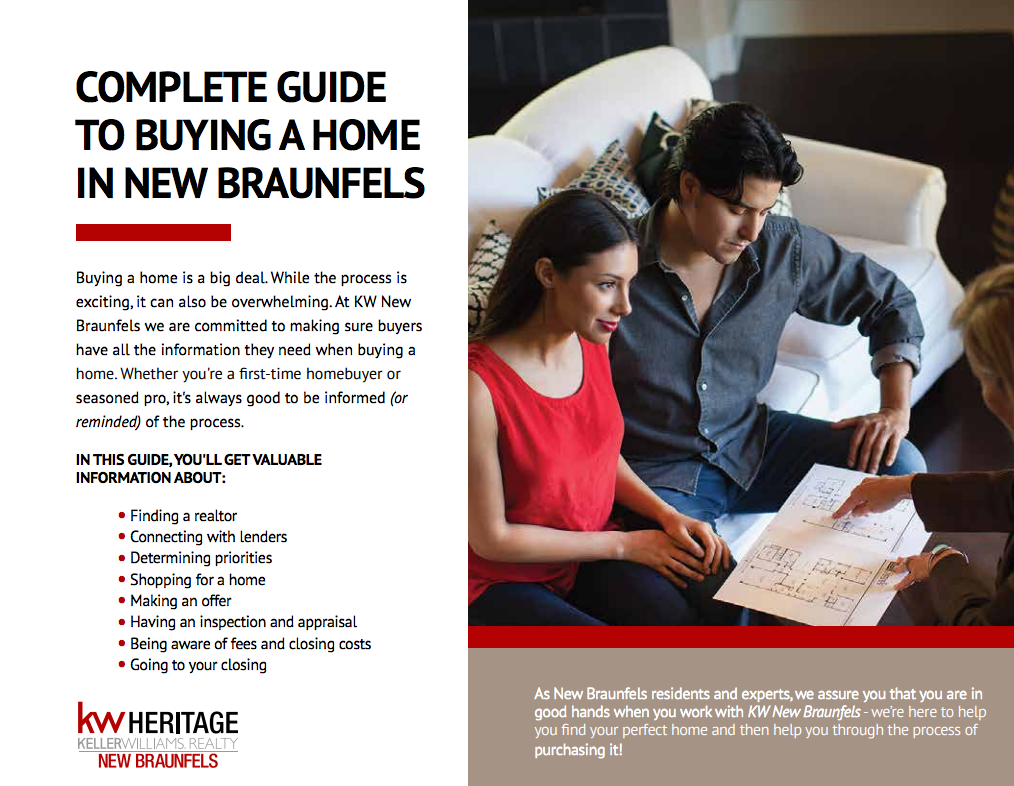 COMPLETE GUIDE TO BUYING A HOME IN NEW BRAUNFELS

Buying a home is a big deal. While the process is exciting, it can also be overwhelming. At KW New Braunfels we are committed to making sure buyers have all the information they need when buying a home. Whether you're a first-time homebuyer or seasoned pro, it's always good to be informed (or reminded) of the process.

IN THIS GUIDE, YOU'LL GET VALUABLE INFORMATION ABOUT:

• Finding a realtor
• Connecting with lenders
• Determining priorities
• Shopping for a home
• Making an offer
• Having an inspection and appraisal
• Being aware of fees and closing costs
• Going to your closing

kw HERITAGE
KELLERWILLIAMS. REALTY
NEW BRAUNFELS

As New Braunfels residents and experts, we assure you that you are in good hands when you work with KW New Braunfels - we're here to help you find your perfect home and then help you through the process of purchasing it!